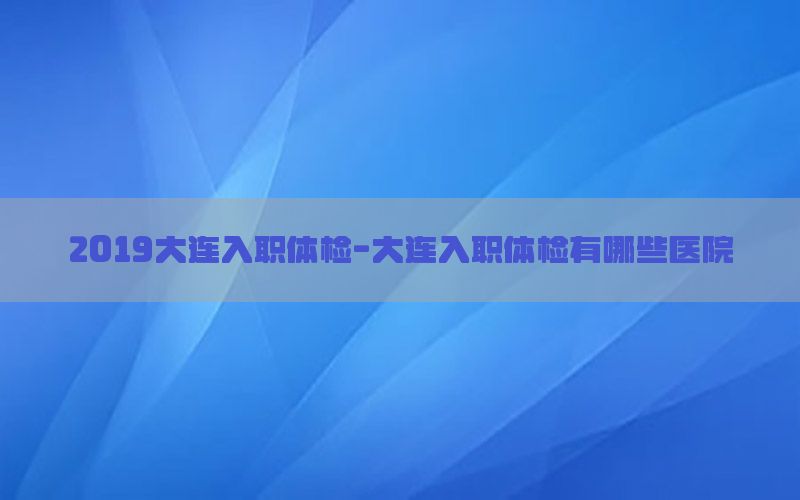 2019大连入职体检-大连入职体检有哪些医院